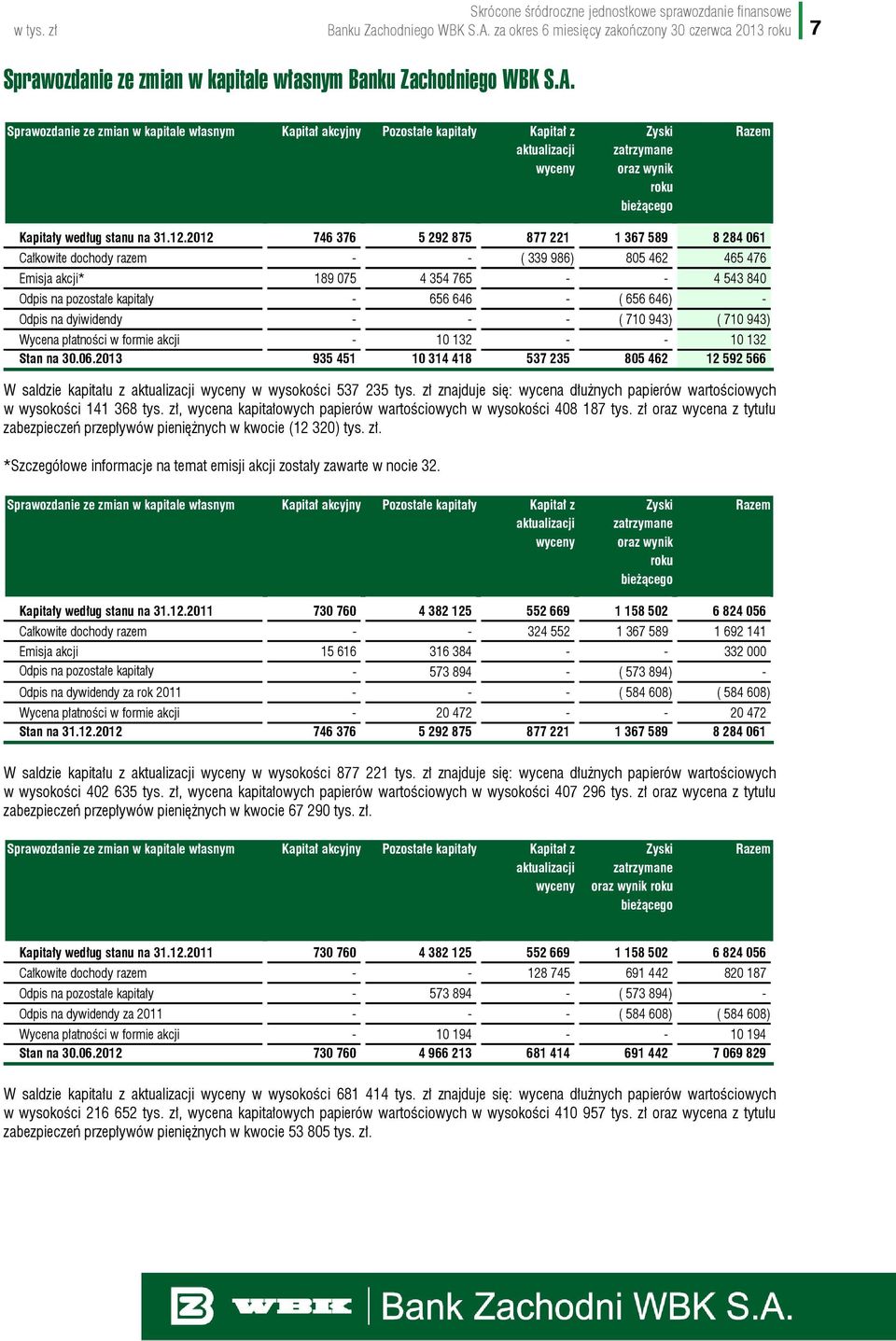 w tys. zł

Skrócone śródroczne jednostkowe sprawozdanie finansowe Banku Zachodniego WBK S.A. za okres 6 miesięcy zakończony 30 czerwca 2013 roku

7

Sprawozdanie ze zmian w kapitale własnym Banku Zachodniego WBK S.A.

| Sprawozdanie ze zmian w kapitale własnym | Kapitał akcyjny | Pozostałe kapitały | Kapitał z aktualizacji wyceny | Zyski zatrzymane oraz wynik roku bieżącego | Razem |
|---|---|---|---|---|---|
| Kapitały według stanu na 31.12.2012 | 746 376 | 5 292 875 | 877 221 | 1 367 589 | 8 284 061 |
| Całkowite dochody razem | - | - | ( 339 986) | 805 462 | 465 476 |
| Emisja akcji* | 189 075 | 4 354 765 | - | - | 4 543 840 |
| Odpis na pozostałe kapitały | - | 656 646 | - | ( 656 646) | - |
| Odpis na dyiwidendy | - | - | - | ( 710 943) | ( 710 943) |
| Wycena płatności w formie akcji | - | 10 132 | - | - | 10 132 |
| Stan na 30.06.2013 | 935 451 | 10 314 418 | 537 235 | 805 462 | 12 592 566 |

W saldzie kapitału z aktualizacji wyceny w wysokości 537 235 tys. zł znajduje się: wycena dłużnych papierów wartościowych w wysokości 141 368 tys. zł, wycena kapitałowych papierów wartościowych w wysokości 408 187 tys. zł oraz wycena z tytułu zabezpieczeń przepływów pieniężnych w kwocie (12 320) tys. zł.

*Szczegółowe informacje na temat emisji akcji zostały zawarte w nocie 32.

| Sprawozdanie ze zmian w kapitale własnym | Kapitał akcyjny | Pozostałe kapitały | Kapitał z aktualizacji wyceny | Zyski zatrzymane oraz wynik roku bieżącego | Razem |
|---|---|---|---|---|---|
| Kapitały według stanu na 31.12.2011 | 730 760 | 4 382 125 | 552 669 | 1 158 502 | 6 824 056 |
| Całkowite dochody razem | - | - | 324 552 | 1 367 589 | 1 692 141 |
| Emisja akcji | 15 616 | 316 384 | - | - | 332 000 |
| Odpis na pozostałe kapitały | - | 573 894 | - | ( 573 894) | - |
| Odpis na dywidendy za rok 2011 | - | - | - | ( 584 608) | ( 584 608) |
| Wycena płatności w formie akcji | - | 20 472 | - | - | 20 472 |
| Stan na 31.12.2012 | 746 376 | 5 292 875 | 877 221 | 1 367 589 | 8 284 061 |

W saldzie kapitału z aktualizacji wyceny w wysokości 877 221 tys. zł znajduje się: wycena dłużnych papierów wartościowych w wysokości 402 635 tys. zł, wycena kapitałowych papierów wartościowych w wysokości 407 296 tys. zł oraz wycena z tytułu zabezpieczeń przepływów pieniężnych w kwocie 67 290 tys. zł.

| Sprawozdanie ze zmian w kapitale własnym | Kapitał akcyjny | Pozostałe kapitały | Kapitał z aktualizacji wyceny | Zyski zatrzymane oraz wynik roku bieżącego | Razem |
|---|---|---|---|---|---|
| Kapitały według stanu na 31.12.2011 | 730 760 | 4 382 125 | 552 669 | 1 158 502 | 6 824 056 |
| Całkowite dochody razem | - | - | 128 745 | 691 442 | 820 187 |
| Odpis na pozostałe kapitały | - | 573 894 | - | ( 573 894) | - |
| Odpis na dywidendy za 2011 | - | - | - | ( 584 608) | ( 584 608) |
| Wycena płatności w formie akcji | - | 10 194 | - | - | 10 194 |
| Stan na 30.06.2012 | 730 760 | 4 966 213 | 681 414 | 691 442 | 7 069 829 |

W saldzie kapitału z aktualizacji wyceny w wysokości 681 414 tys. zł znajduje się: wycena dłużnych papierów wartościowych w wysokości 216 652 tys. zł, wycena kapitałowych papierów wartościowych w wysokości 410 957 tys. zł oraz wycena z tytułu zabezpieczeń przepływów pieniężnych w kwocie 53 805 tys. zł.

WBK Bank Zachodni WBK S.A.